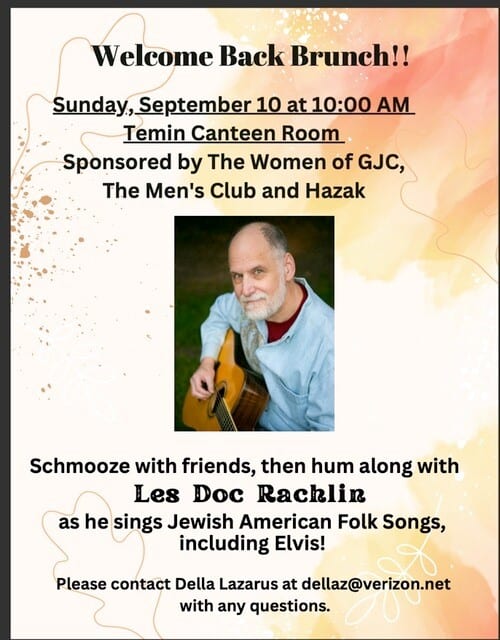 Welcome Back Brunch!!

Sunday, September 10 at 10:00 AM
Temin Canteen Room
Sponsored by The Women of GJC, The Men's Club and Hazak

Schmooze with friends, then hum along with
Les Doc Rachlin
as he sings Jewish American Folk Songs, including Elvis!

Please contact Della Lazarus at dellaz@verizon.net with any questions.